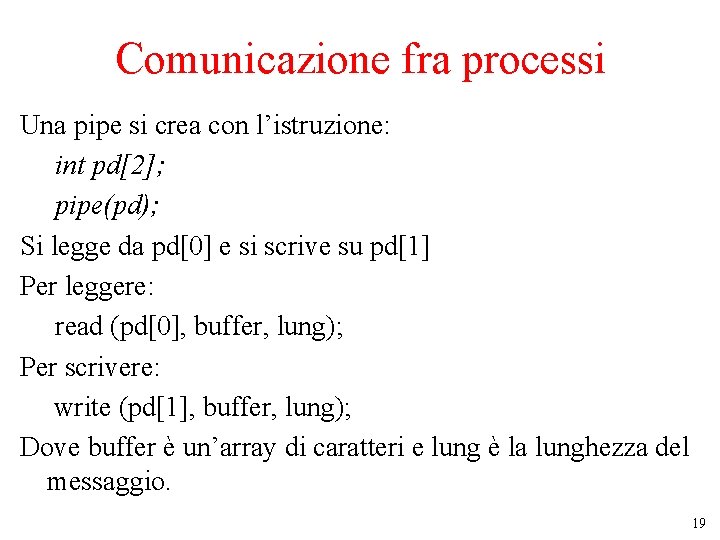 Comunicazione fra processi

Una pipe si crea con l'istruzione:

int pd[2];

pipe(pd);

Si legge da pd[0] e si scrive su pd[1]

Per leggere:

read (pd[0], buffer, lung);

Per scrivere:

write (pd[1], buffer, lung);

Dove buffer è un'array di caratteri e lung è la lunghezza del messaggio.

19